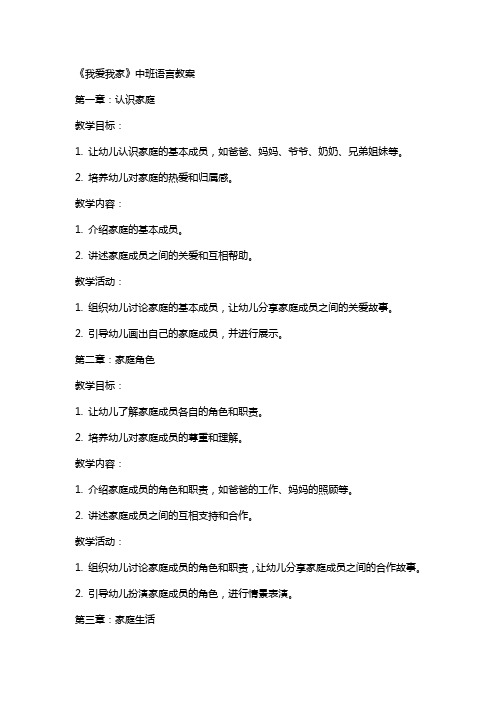 《我爱我家》中班语言教案

第一章：认识家庭

教学目标：

1. 让幼儿认识家庭的基本成员，如爸爸、妈妈、爷爷、奶奶、兄弟姐妹等。

2. 培养幼儿对家庭的热爱和归属感。

教学内容：

1. 介绍家庭的基本成员。

2. 讲述家庭成员之间的关爱和互相帮助。

教学活动：

1. 组织幼儿讨论家庭的基本成员，让幼儿分享家庭成员之间的关爱故事。

2. 引导幼儿画出自己的家庭成员，并进行展示。

第二章：家庭角色

教学目标：

1. 让幼儿了解家庭成员各自的角色和职责。

2. 培养幼儿对家庭成员的尊重和理解。

教学内容：

1. 介绍家庭成员的角色和职责，如爸爸的工作、妈妈的照顾等。

2. 讲述家庭成员之间的互相支持和合作。

教学活动：

1. 组织幼儿讨论家庭成员的角色和职责，让幼儿分享家庭成员之间的合作故事。

2. 引导幼儿扮演家庭成员的角色，进行情景表演。

第三章：家庭生活